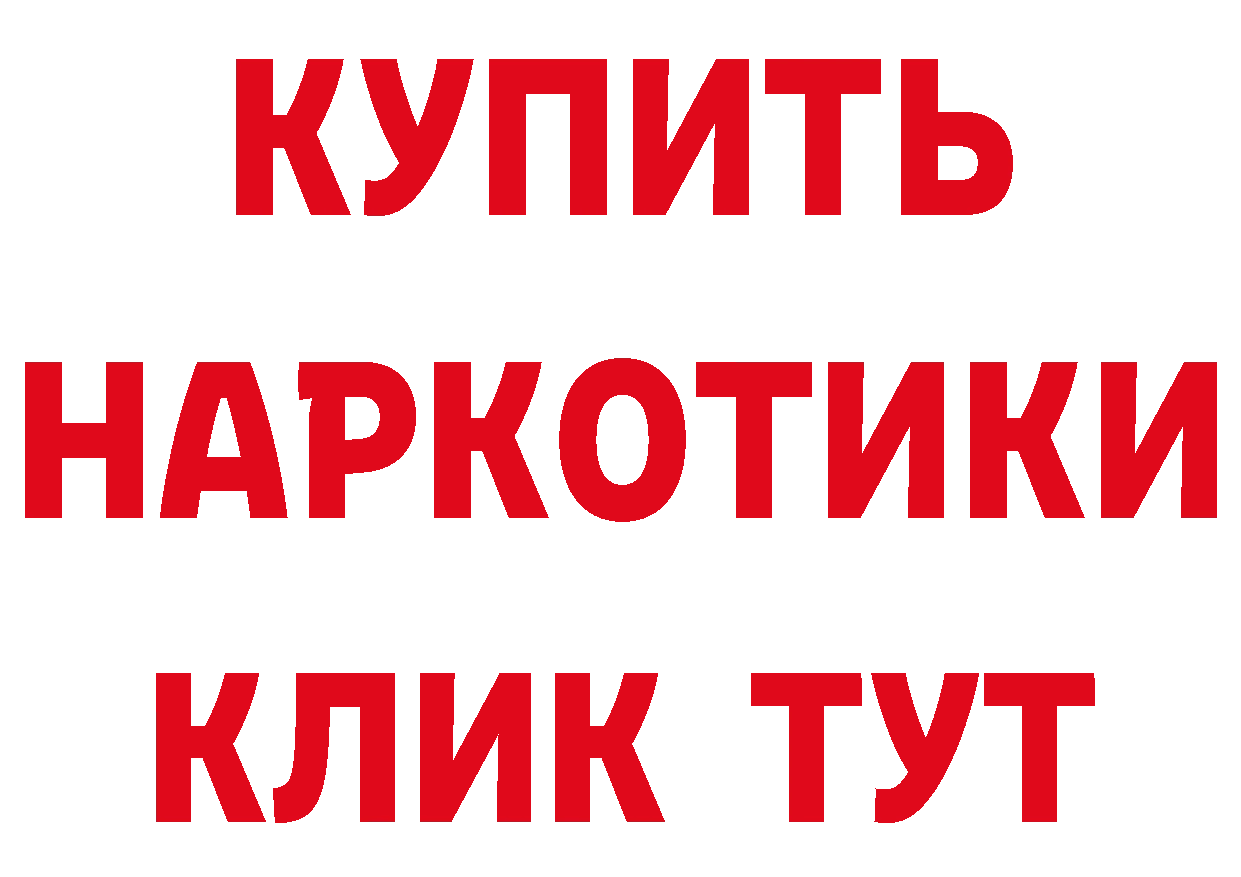 КУПИТЬ НАРКОТИКИ КЛИК ТУТ